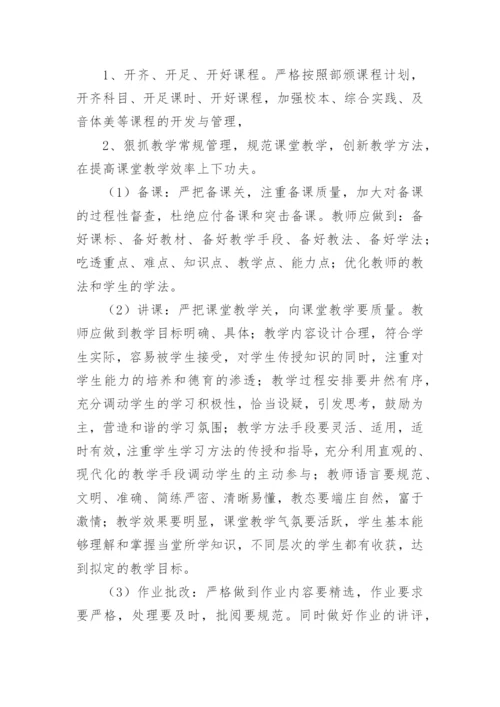 1、开齐、开足、开好课程。严格按照部颁课程计划，开齐科目、开足课时、开好课程，加强校本、综合实践、及音体美等课程的开发与管理，

2、狠抓教学常规管理，规范课堂教学，创新教学方法，在提高课堂教学效率上下功夫。

（1）备课：严把备课关，注重备课质量，加大对备课的过程性督查，杜绝应付备课和突击备课。教师应做到：备好课标、备好教材、备好教学手段、备好教法、备好学法；吃透重点、难点、知识点、教学点、能力点；优化教师的教法和学生的学法。

（2）讲课：严把课堂教学关，向课堂教学要质量。教师应做到教学目标明确、具体；教学内容设计合理，符合学生实际，容易被学生接受，对学生传授知识的同时，注重对学生能力的培养和德育的渗透；教学过程安排要井然有序，充分调动学生的学习积极性，恰当设疑，引发思考，鼓励为主，营造和谐的学习氛围；教学方法手段要灵活、适用，适时有效，注重学生学习方法的传授和指导，充分利用直观的、现代化的教学手段调动学生的主动参与；教师语言要规范、文明、准确、简练严密、清晰易懂，教态要端庄自然，富于激情；教学效果要明显，课堂教学气氛要活跃，学生基本能够理解和掌握当堂所学知识，不同层次的学生都有收获，达到拟定的教学目标。

（3）作业批改：严格做到作业内容要精选，作业要求要严格，处理要及时，批阅要规范。同时做好作业的讲评，